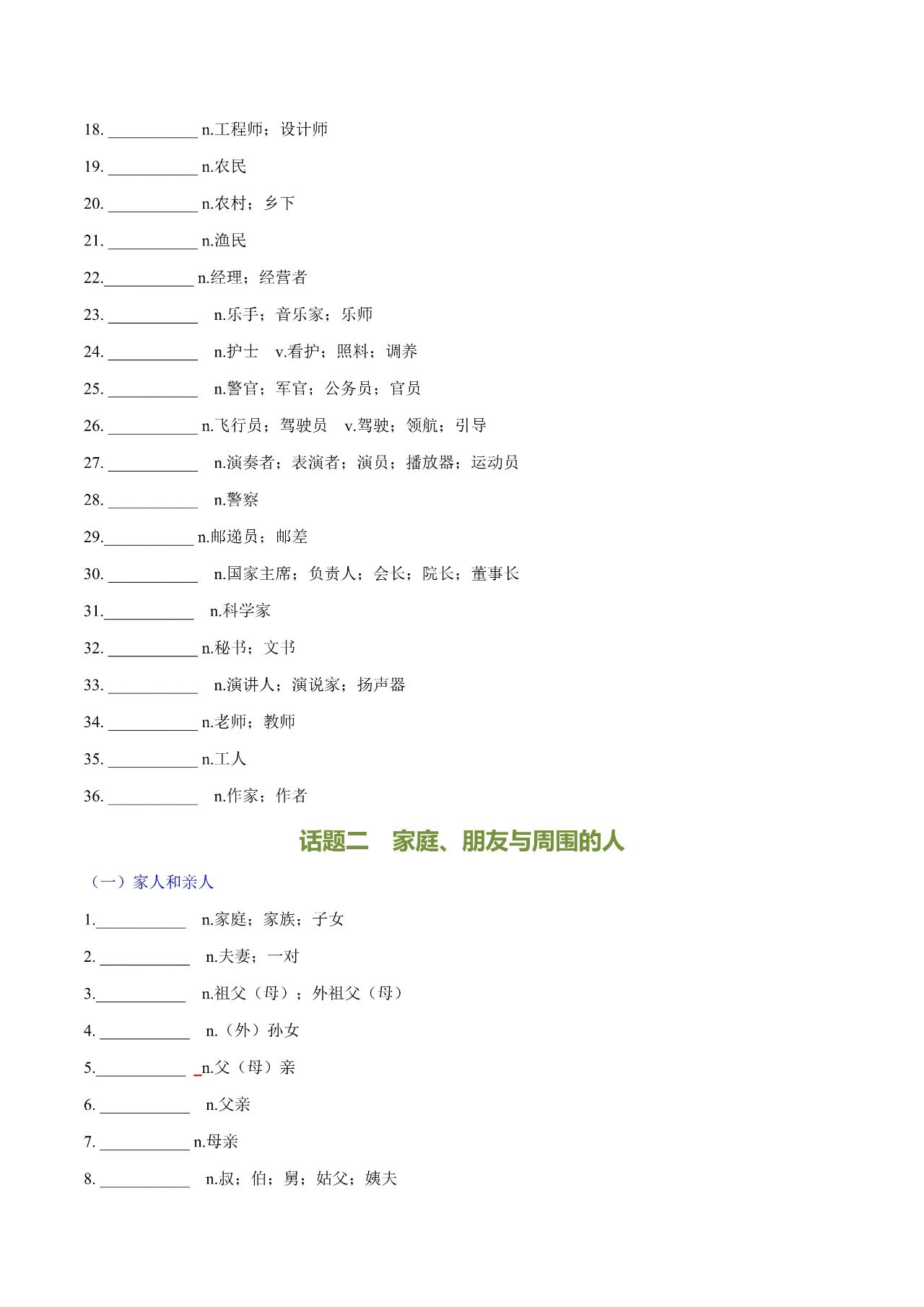 18. ___________ n.工程师；设计师

19. ___________ n.农民

20. ___________ n.农村；乡下

21. ___________ n.渔民

22.___________ n.经理；经营者

23. ___________ n.乐手；音乐家；乐师

24. ___________ n.护士 v.看护；照料；调养

25. ___________ n.警官；军官；公务员；官员

26. ___________ n.飞行员；驾驶员 v.驾驶；领航；引导

27. ___________ n.演奏者；表演者；演员；播放器；运动员

28. ___________ n.警察

29.___________ n.邮递员；邮差

30. ___________ n.国家主席；负责人；会长；院长；董事长

31.___________ n.科学家

32. ___________ n.秘书；文书

33. ___________ n.演讲人；演说家；扬声器

34. ___________ n.老师；教师

35. ___________ n.工人

36. ___________ n.作家；作者

话题二 家庭、朋友与周围的人

（一）家人和亲人

1.___________ n.家庭；家族；子女

2. ___________ n.夫妻；一对

3.___________ n.祖父（母）；外祖父（母）

4. ___________ n.（外）孙女

5.___________ _n.父（母）亲

6. ___________ n.父亲

7. ___________ n.母亲

8. ___________ n.叔；伯；舅；姑父；姨夫